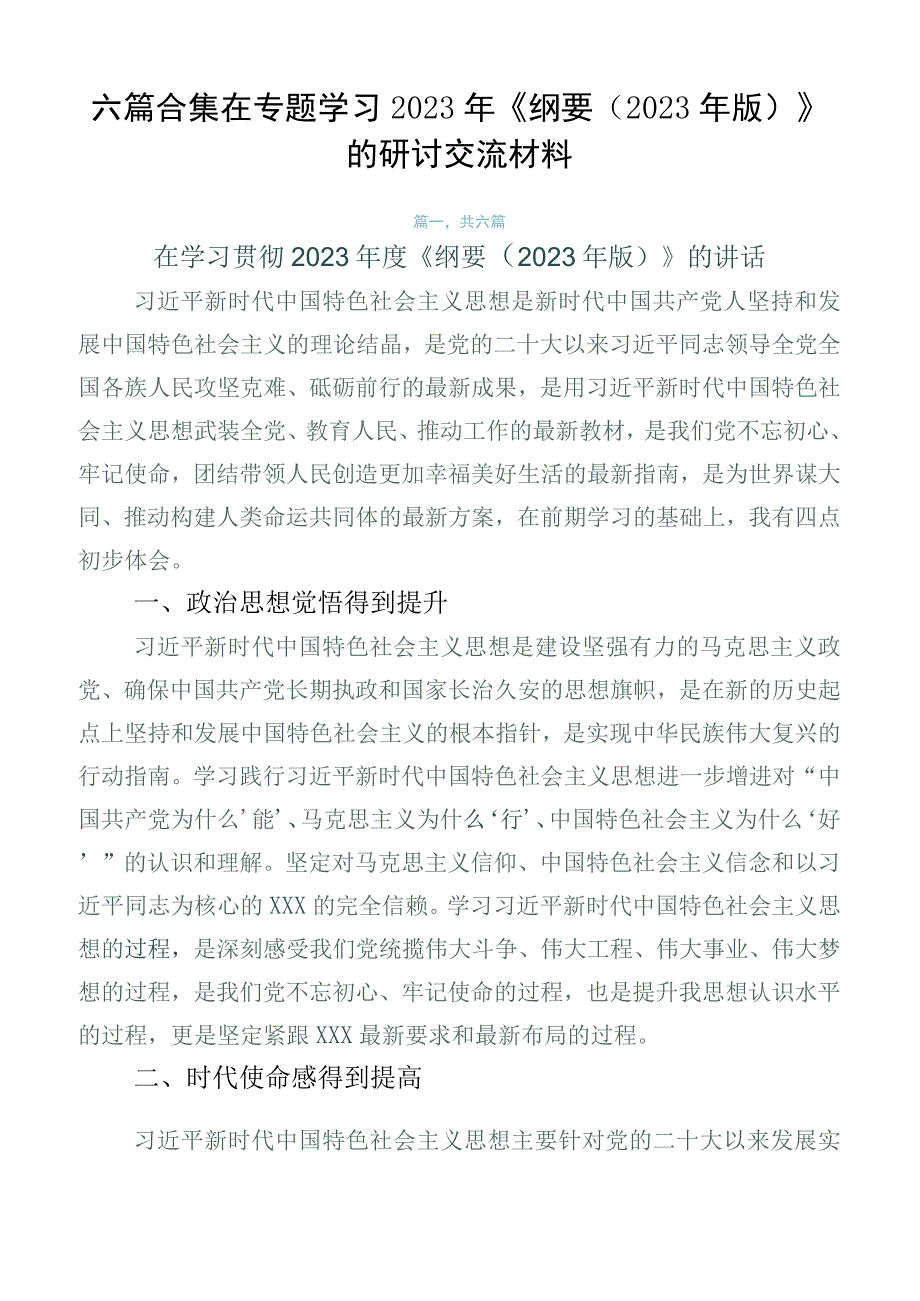 六篇合集在专题学习2023年《纲要（2023年版）》的研讨交流材料

篇一，共六篇

在学习贯彻2023年度《纲要（2023年版）》的讲话

习近平新时代中国特色社会主义思想是新时代中国共产党人坚持和发展中国特色社会主义的理论结晶，是党的二十大以来习近平同志领导全党全国各族人民攻坚克难、砥砺前行的最新成果，是用习近平新时代中国特色社会主义思想武装全党、教育人民、推动工作的最新教材，是我们党不忘初心、牢记使命，团结带领人民创造更加幸福美好生活的最新指南，是为世界谋大同、推动构建人类命运共同体的最新方案，在前期学习的基础上，我有四点初步体会。

一、政治思想觉悟得到提升

习近平新时代中国特色社会主义思想是建设坚强有力的马克思主义政党、确保中国共产党长期执政和国家长治久安的思想旗帜，是在新的历史起点上坚持和发展中国特色社会主义的根本指针，是实现中华民族伟大复兴的行动指南。学习践行习近平新时代中国特色社会主义思想进一步增进对“中国共产党为什么’能’、马克思主义为什么‘行’、中国特色社会主义为什么‘好’”的认识和理解。坚定对马克思主义信仰、中国特色社会主义信念和以习近平同志为核心的XXX的完全信赖。学习习近平新时代中国特色社会主义思想的过程，是深刻感受我们党统揽伟大斗争、伟大工程、伟大事业、伟大梦想的过程，是我们党不忘初心、牢记使命的过程，也是提升我思想认识水平的过程，更是坚定紧跟XXX最新要求和最新布局的过程。

二、时代使命感得到提高

习近平新时代中国特色社会主义思想主要针对党的二十大以来发展实